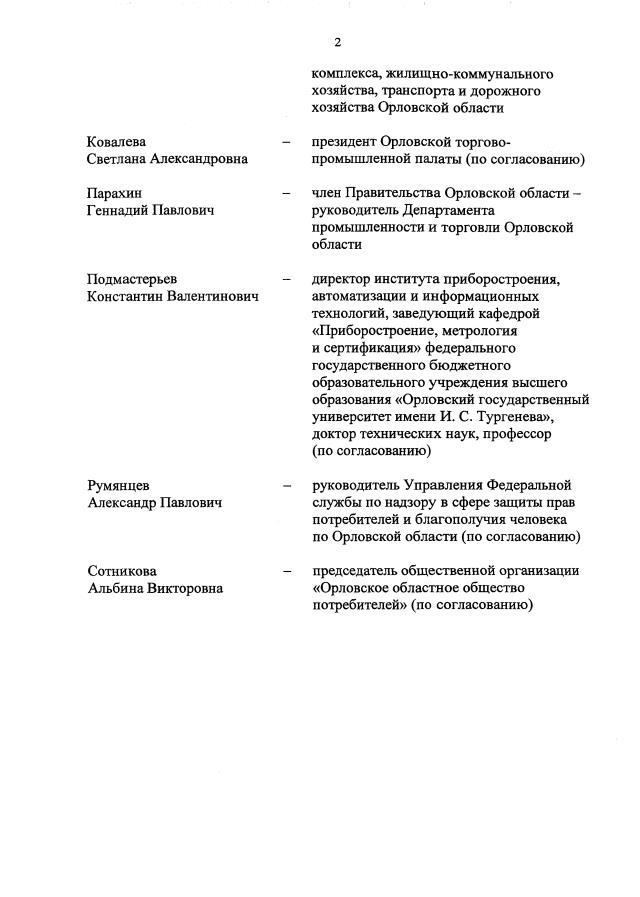 2

комплекса, жилищно-коммунального хозяйства, транспорта и дорожного хозяйства Орловской области

Ковалева Светлана Александровна – президент Орловской торгово-промышленной палаты (по согласованию)

Парахин Геннадий Павлович – член Правительства Орловской области – руководитель Департамента промышленности и торговли Орловской области

Подмастерьев Константин Валентинович – директор института приборостроения, автоматизации и информационных технологий, заведующий кафедрой «Приборостроение, метрология и сертификация» федерального государственного бюджетного образовательного учреждения высшего образования «Орловский государственный университет имени И. С. Тургенева», доктор технических наук, профессор (по согласованию)

Румянцев Александр Павлович – руководитель Управления Федеральной службы по надзору в сфере защиты прав потребителей и благополучия человека по Орловской области (по согласованию)

Сотникова Альбина Викторовна – председатель общественной организации «Орловское областное общество потребителей» (по согласованию)